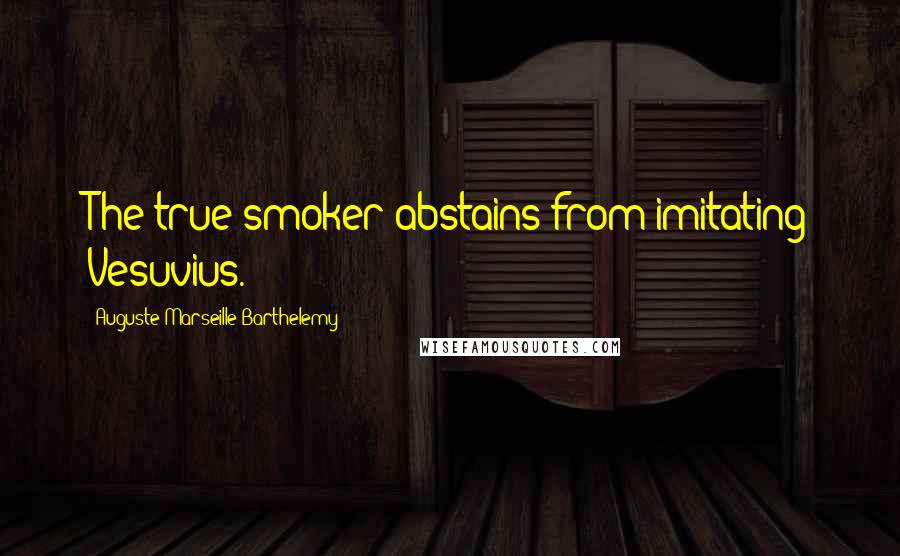 The true smoker abstains from imitating Vesuvius.

Auguste Marseille Barthelemy

WISEFAMOUSQUOTES.COM